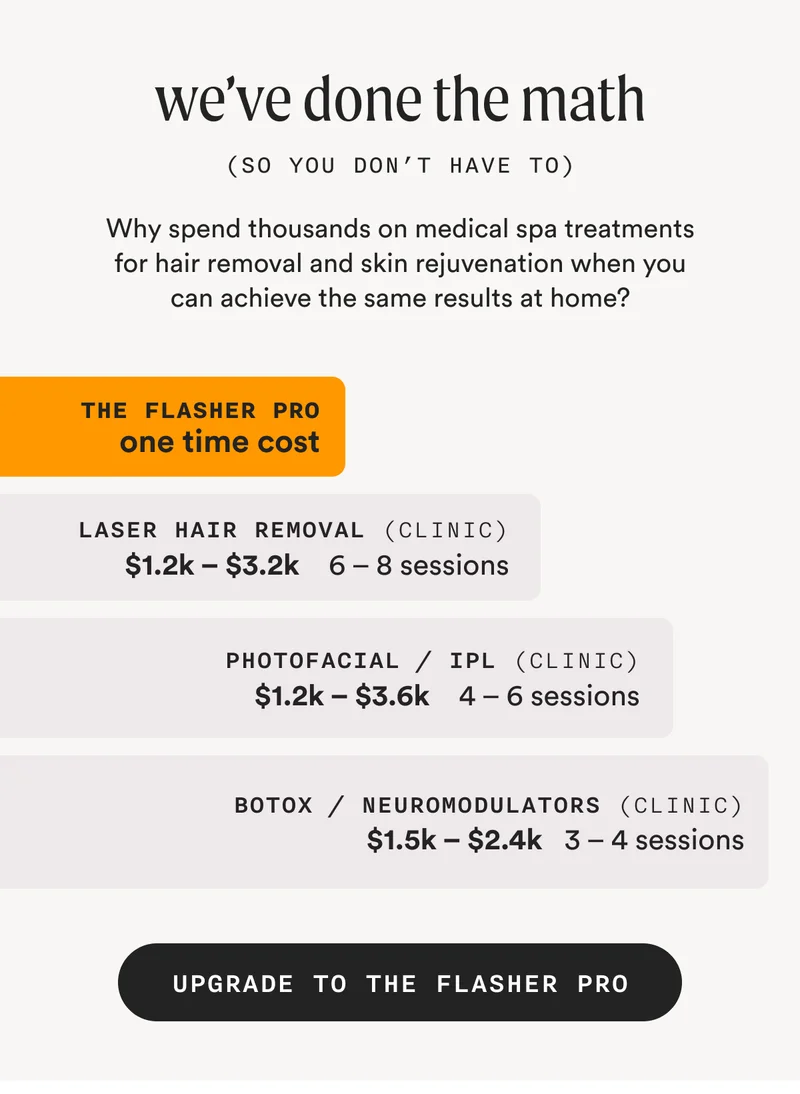 we've done the math

(SO YOU DON'T HAVE TO)

Why spend thousands on medical spa treatments for hair removal and skin rejuvenation when you can achieve the same results at home?

THE FLASHER PRO
one time cost

LASER HAIR REMOVAL (CLINIC)
\$1.2k – \$3.2k 6 – 8 sessions

PHOTOFACIAL / IPL (CLINIC)
\$1.2k – \$3.6k 4 – 6 sessions

BOTOX / NEUROMODULATORS (CLINIC)
\$1.5k – \$2.4k 3 – 4 sessions

UPGRADE TO THE FLASHER PRO